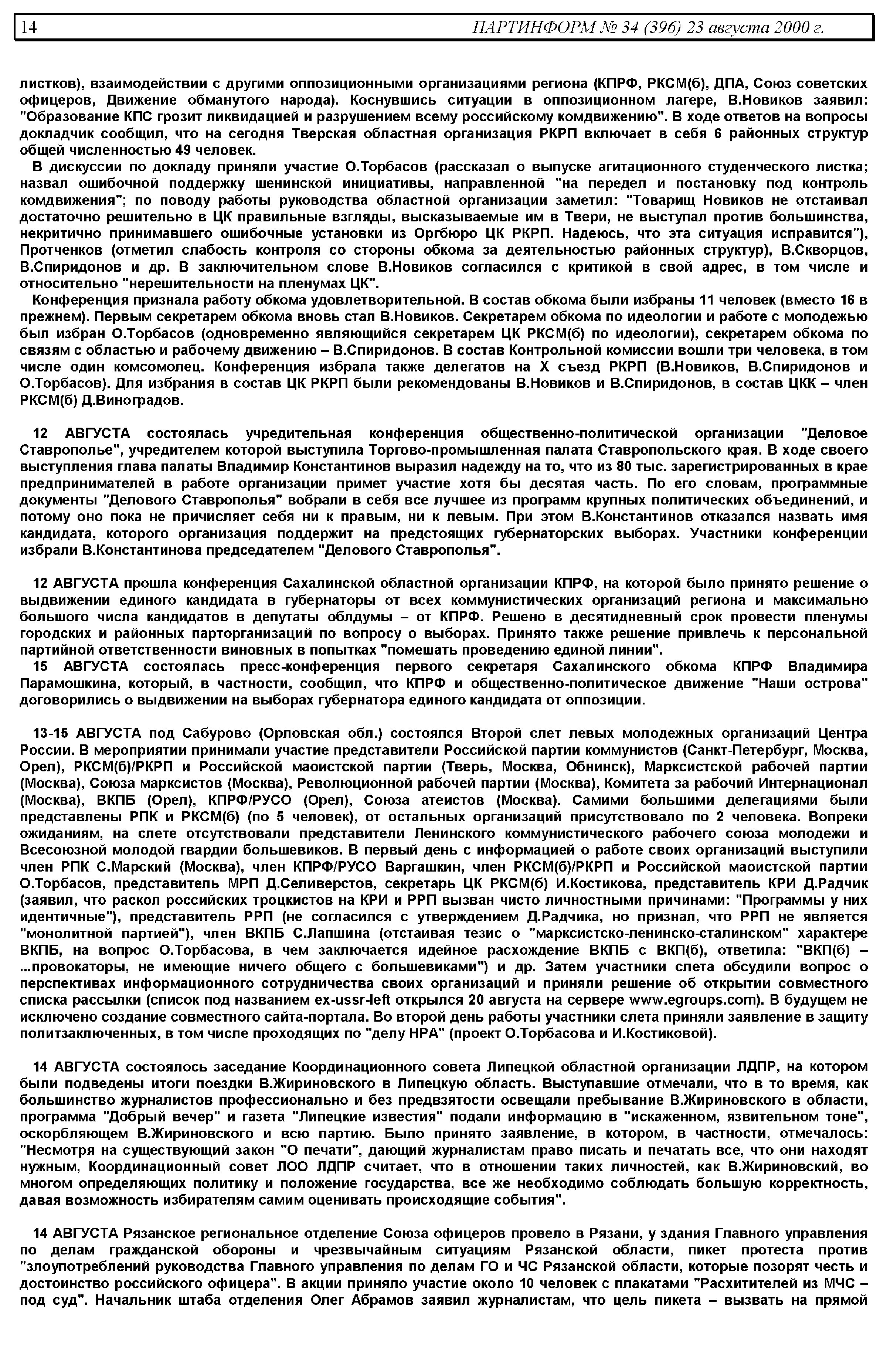 14 ПАРТИНФОРМ № 34 (396) 23 августа 2000 г.

листков), взаимодействии с другими оппозиционными организациями региона (КПРФ, РКСМ(б), ДПА, Союз советских офицеров, Движение обманутого народа). Коснувшись ситуации в оппозиционном лагере, В.Новиков заявил: "Образование КПС грозит ликвидацией и разрушением всему российскому комдвижению". В ходе ответов на вопросы докладчик сообщил, что на сегодня Тверская областная организация РКРП включает в себя 6 районных структур общей численностью 49 человек.

В дискуссии по докладу приняли участие О.Торбасов (рассказал о выпуске агитационного студенческого листка; назвал ошибочной поддержку шенинской инициативы, направленной "на передел и постановку под контроль комдвижения"; по поводу работы руководства областной организации заметил: "Товарищ Новиков не отстаивал достаточно решительно в ЦК правильные взгляды, высказываемые им в Твери, не выступал против большинства, некритично принимавшего ошибочные установки из Оргбюро ЦК РКРП. Надеюсь, что эта ситуация исправится"), Протченков (отметил слабость контроля со стороны обкома за деятельностью районных структур), В.Скворцов, В.Спиридонов и др. В заключительном слове В.Новиков согласился с критикой в свой адрес, в том числе и относительно "нерешительности на пленумах ЦК".

Конференция признала работу обкома удовлетворительной. В состав обкома были избраны 11 человек (вместо 16 в прежнем). Первым секретарем обкома вновь стал В.Новиков. Секретарем обкома по идеологии и работе с молодежью был избран О.Торбасов (одновременно являющийся секретарем ЦК РКСМ(б) по идеологии), секретарем обкома по связям с областью и рабочему движению – В.Спиридонов. В состав Контрольной комиссии вошли три человека, в том числе один комсомолец. Конференция избрала также делегатов на X съезд РКРП (В.Новиков, В.Спиридонов и О.Торбасов). Для избрания в состав ЦК РКРП были рекомендованы В.Новиков и В.Спиридонов, в состав ЦКК – член РКСМ(б) Д.Виноградов.

12 АВГУСТА состоялась учредительная конференция общественно-политической организации "Деловое Ставрополье", учредителем которой выступила Торгово-промышленная палата Ставропольского края. В ходе своего выступления глава палаты Владимир Константинов выразил надежду на то, что из 80 тыс. зарегистрированных в крае предпринимателей в работе организации примет участие хотя бы десятая часть. По его словам, программные документы "Делового Ставрополья" вобрали в себя все лучшее из программ крупных политических объединений, и потому оно пока не причисляет себя ни к правым, ни к левым. При этом В.Константинов отказался назвать имя кандидата, которого организация поддержит на предстоящих губернаторских выборах. Участники конференции избрали В.Константинова председателем "Делового Ставрополья".

12 АВГУСТА прошла конференция Сахалинской областной организации КПРФ, на которой было принято решение о выдвижении единого кандидата в губернаторы от всех коммунистических организаций региона и максимально большого числа кандидатов в депутаты облдумы – от КПРФ. Решено в десятидневный срок провести пленумы городских и районных парторганизаций по вопросу о выборах. Принято также решение привлечь к персональной партийной ответственности виновных в попытках "помешать проведению единой линии".

15 АВГУСТА состоялась пресс-конференция первого секретаря Сахалинского обкома КПРФ Владимира Парамошкина, который, в частности, сообщил, что КПРФ и общественно-политическое движение "Наши острова" договорились о выдвижении на выборах губернатора единого кандидата от оппозиции.

13-15 АВГУСТА под Сабурово (Орловская обл.) состоялся Второй слет левых молодежных организаций Центра России. В мероприятии принимали участие представители Российской партии коммунистов (Санкт-Петербург, Москва, Орел), РКСМ(б)/РКРП и Российской маоистской партии (Тверь, Москва, Обнинск), Марксистской рабочей партии (Москва), Союза марксистов (Москва), Революционной рабочей партии (Москва), Комитета за рабочий Интернационал (Москва), ВКПБ (Орел), КПРФ/РУСО (Орел), Союза атеистов (Москва). Самими большими делегациями были представлены РПК и РКСМ(б) (по 5 человек), от остальных организаций присутствовало по 2 человека. Вопреки ожиданиям, на слете отсутствовали представители Ленинского коммунистического рабочего союза молодежи и Всесоюзной молодой гвардии большевиков. В первый день с информацией о работе своих организаций выступили член РПК С.Марский (Москва), член КПРФ/РУСО Варгашкин, член РКСМ(б)/РКРП и Российской маоистской партии О.Торбасов, представитель МРП Д.Селиверстов, секретарь ЦК РКСМ(б) И.Костикова, представитель КРИ Д.Радчик (заявил, что раскол российских троцкистов на КРИ и РРП вызван чисто личностными причинами: "Программы у них идентичные"), представитель РРП (не согласился с утверждением Д.Радчика, но признал, что РРП не является "монолитной партией"), член ВКПБ С.Лапшина (отстаивая тезис о "марксистско-ленинско-сталинском" характере ВКПБ, на вопрос О.Торбасова, в чем заключается идейное расхождение ВКПБ с ВКП(б), ответила: "ВКП(б) – ...провокаторы, не имеющие ничего общего с большевиками") и др. Затем участники слета обсудили вопрос о перспективах информационного сотрудничества своих организаций и приняли решение об открытии совместного списка рассылки (список под названием ex-ussr-left открылся 20 августа на сервере www.egroups.com). В будущем не исключено создание совместного сайта-портала. Во второй день работы участники слета приняли заявление в защиту политзаключенных, в том числе проходящих по "делу НРА" (проект О.Торбасова и И.Костиковой).

14 АВГУСТА состоялось заседание Координационного совета Липецкой областной организации ЛДПР, на котором были подведены итоги поездки В.Жириновского в Липецкую область. Выступавшие отмечали, что в то время, как большинство журналистов профессионально и без предвзятости освещали пребывание В.Жириновского в области, программа "Добрый вечер" и газета "Липецкие известия" подали информацию в "искаженном, язвительном тоне", оскорбляющем В.Жириновского и всю партию. Было принято заявление, в котором, в частности, отмечалось: "Несмотря на существующий закон "О печати", дающий журналистам право писать и печатать все, что они находят нужным, Координационный совет ЛОО ЛДПР считает, что в отношении таких личностей, как В.Жириновский, во многом определяющих политику и положение государства, все же необходимо соблюдать большую корректность, давая возможность избирателям самим оценивать происходящие события".

14 АВГУСТА Рязанское региональное отделение Союза офицеров провело в Рязани, у здания Главного управления по делам гражданской обороны и чрезвычайным ситуациям Рязанской области, пикет протеста против "злоупотреблений руководства Главного управления по делам ГО и ЧС Рязанской области, которые позорят честь и достоинство российского офицера". В акции приняло участие около 10 человек с плакатами "Расхитителей из МЧС – под суд". Начальник штаба отделения Олег Абрамов заявил журналистам, что цель пикета – вызвать на прямой